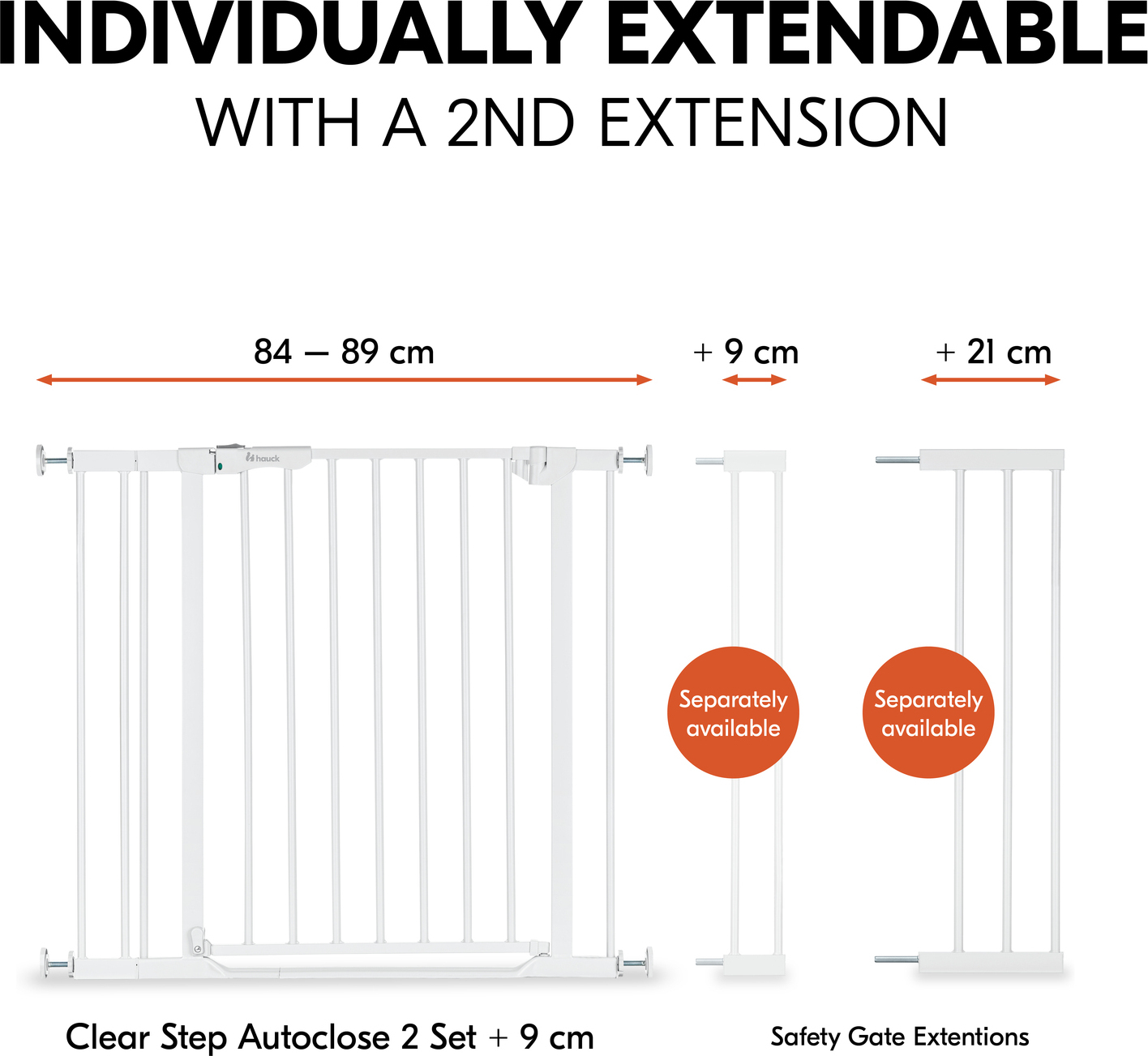 INDIVIDUALLY EXTENDABLE

WITH A 2ND EXTENSION

84 – 89 cm

+ 9 cm

+ 21 cm

hauck

Separately available

Separately available

Clear Step Autoclose 2 Set + 9 cm

Safety Gate Extentions